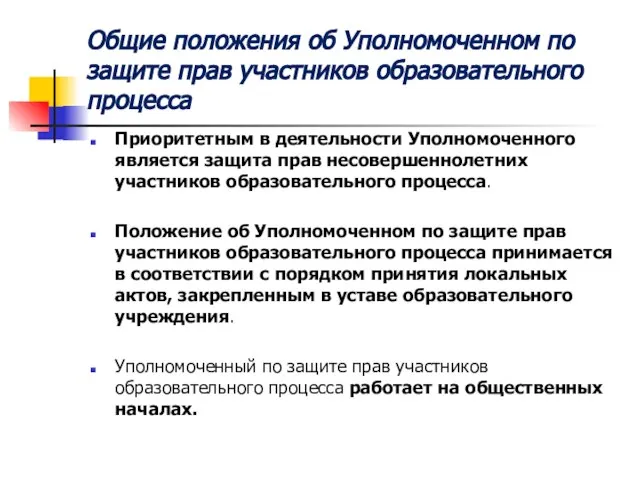 Общие положения об Уполномоченном по защите прав участников образовательного процесса

Приоритетным в деятельности Уполномоченного является защита прав несовершеннолетних участников образовательного процесса.

Положение об Уполномоченном по защите прав участников образовательного процесса принимается в соответствии с порядком принятия локальных актов, закрепленным в уставе образовательного учреждения.

Уполномоченный по защите прав участников образовательного процесса работает на общественных началах.